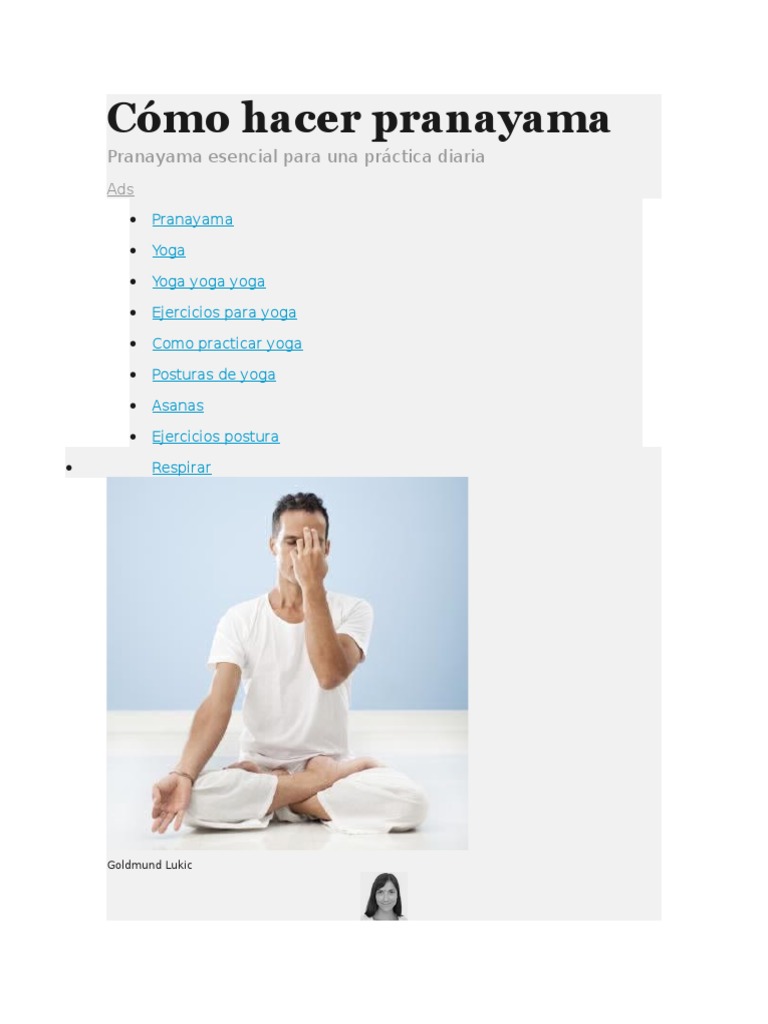 Cómo hacer pranayama

Pranayama esencial para una práctica diaria

Ads

• Pranayama
• Yoga
• Yoga yoga yoga
• Ejercicios para yoga
• Como practicar yoga
• Posturas de yoga
• Asanas
• Ejercicios postura
• Respirar

Goldmund Lukic